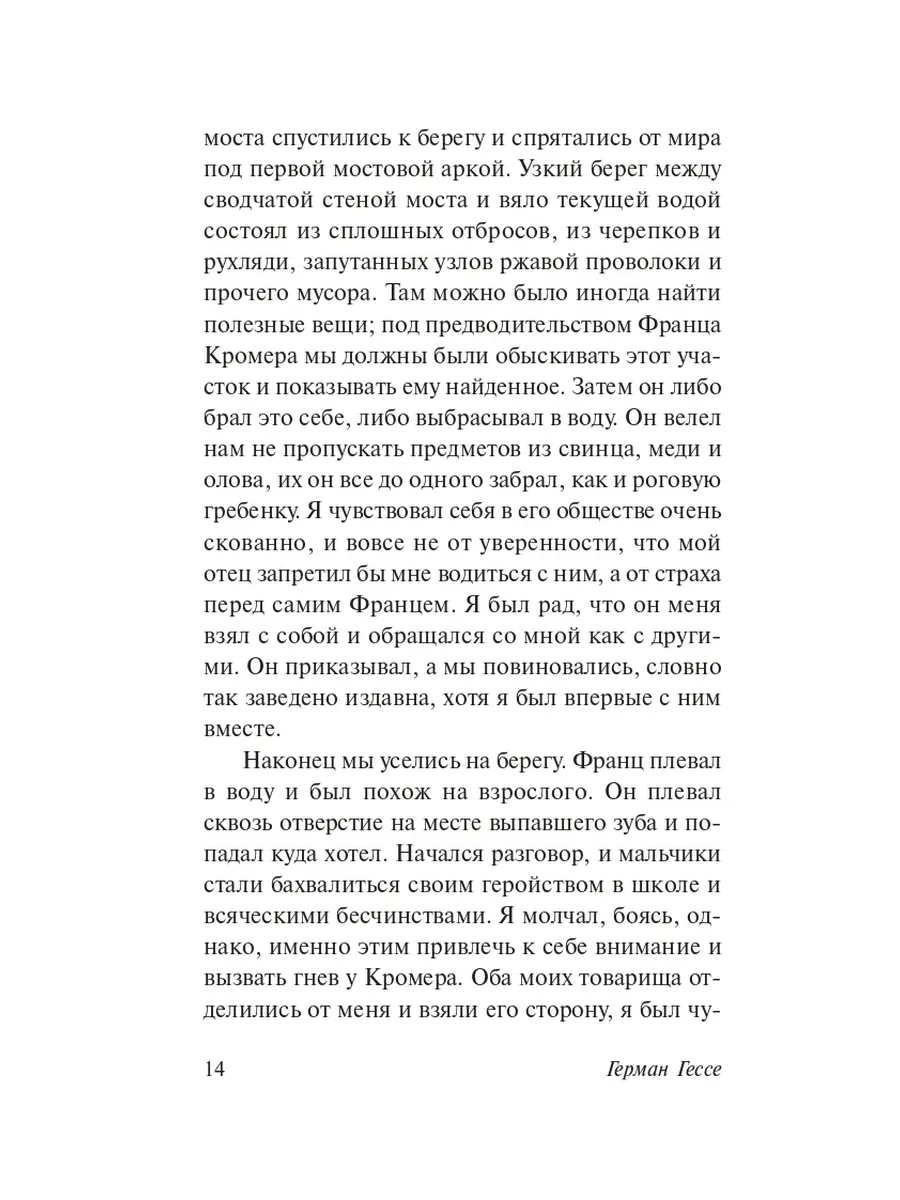 моста спустились к берегу и спрятались от мира под первой мостовой аркой. Узкий берег между сводчатой стеной моста и вяло текущей водой состоял из сплошных отбросов, из черепков и рухляди, запутанных узлов ржавой проволоки и прочего мусора. Там можно было иногда найти полезные вещи; под предводительством Франца Кромера мы должны были обыскивать этот участок и показывать ему найденное. Затем он либо брал это себе, либо выбрасывал в воду. Он велел нам не пропускать предметов из свинца, меди и олова, их он все до одного забрал, как и роговую гребенку. Я чувствовал себя в его обществе очень скованно, и вовсе не от уверенности, что мой отец запретил бы мне водиться с ним, а от страха перед самим Францем. Я был рад, что он меня взял с собой и обращался со мной как с другими. Он приказывал, а мы повиновались, словно так заведено издавна, хотя я был впервые с ним вместе.

Наконец мы уселись на берегу. Франц плевал в воду и был похож на взрослого. Он плевал сквозь отверстие на месте выпавшего зуба и попадал куда хотел. Начался разговор, и мальчики стали бахвалиться своим геройством в школе и всяческими бесчинствами. Я молчал, боясь, однако, именно этим привлечь к себе внимание и вызвать гнев у Кромера. Оба моих товарища отделились от меня и взяли его сторону, я был чу-

14 Герман Гессе